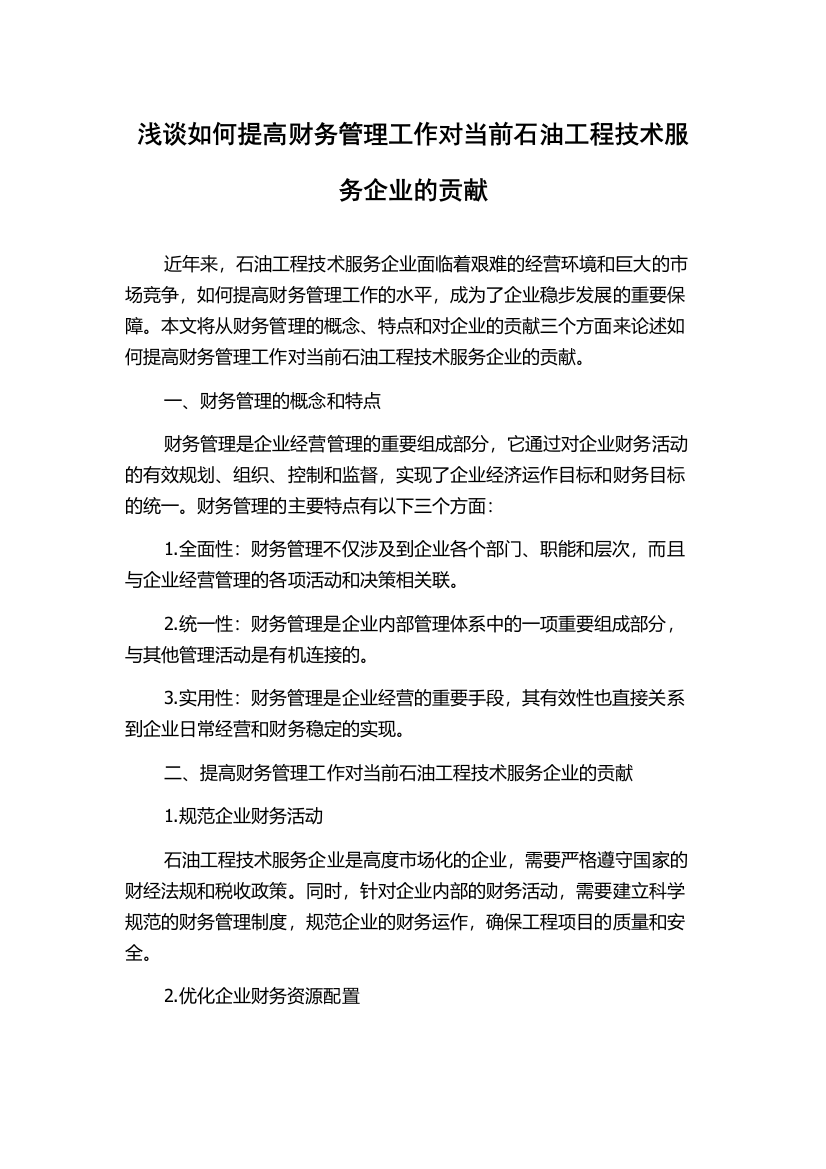 浅谈如何提高财务管理工作对当前石油工程技术服务企业的贡献

近年来，石油工程技术服务企业面临着艰难的经营环境和巨大的市场竞争，如何提高财务管理工作的水平，成为了企业稳步发展的重要保障。本文将从财务管理的概念、特点和对企业的贡献三个方面来论述如何提高财务管理工作对当前石油工程技术服务企业的贡献。

一、财务管理的概念和特点

财务管理是企业经营管理的重要组成部分，它通过对企业财务活动的有效规划、组织、控制和监督，实现了企业经济运作目标和财务目标的统一。财务管理的主要特点有以下三个方面：

1.全面性：财务管理不仅涉及到企业各个部门、职能和层次，而且与企业经营管理的各项活动和决策相关联。

2.统一性：财务管理是企业内部管理体系中的一项重要组成部分，与其他管理活动是有机连接的。

3.实用性：财务管理是企业经营的重要手段，其有效性也直接关系到企业日常经营和财务稳定的实现。

二、提高财务管理工作对当前石油工程技术服务企业的贡献

1.规范企业财务活动

石油工程技术服务企业是高度市场化的企业，需要严格遵守国家的财经法规和税收政策。同时，针对企业内部的财务活动，需要建立科学规范的财务管理制度，规范企业的财务运作，确保工程项目的质量和安全。

2.优化企业财务资源配置